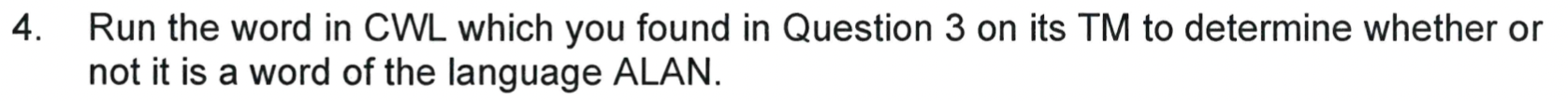 4. Run the word in CWL which you found in Question 3 on its TM to determine whether or not it is a word of the language ALAN.